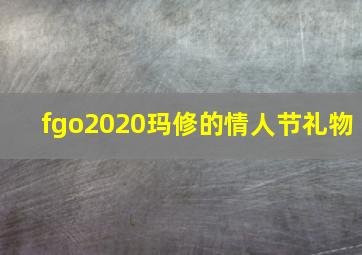 fgo2020玛修的情人节礼物